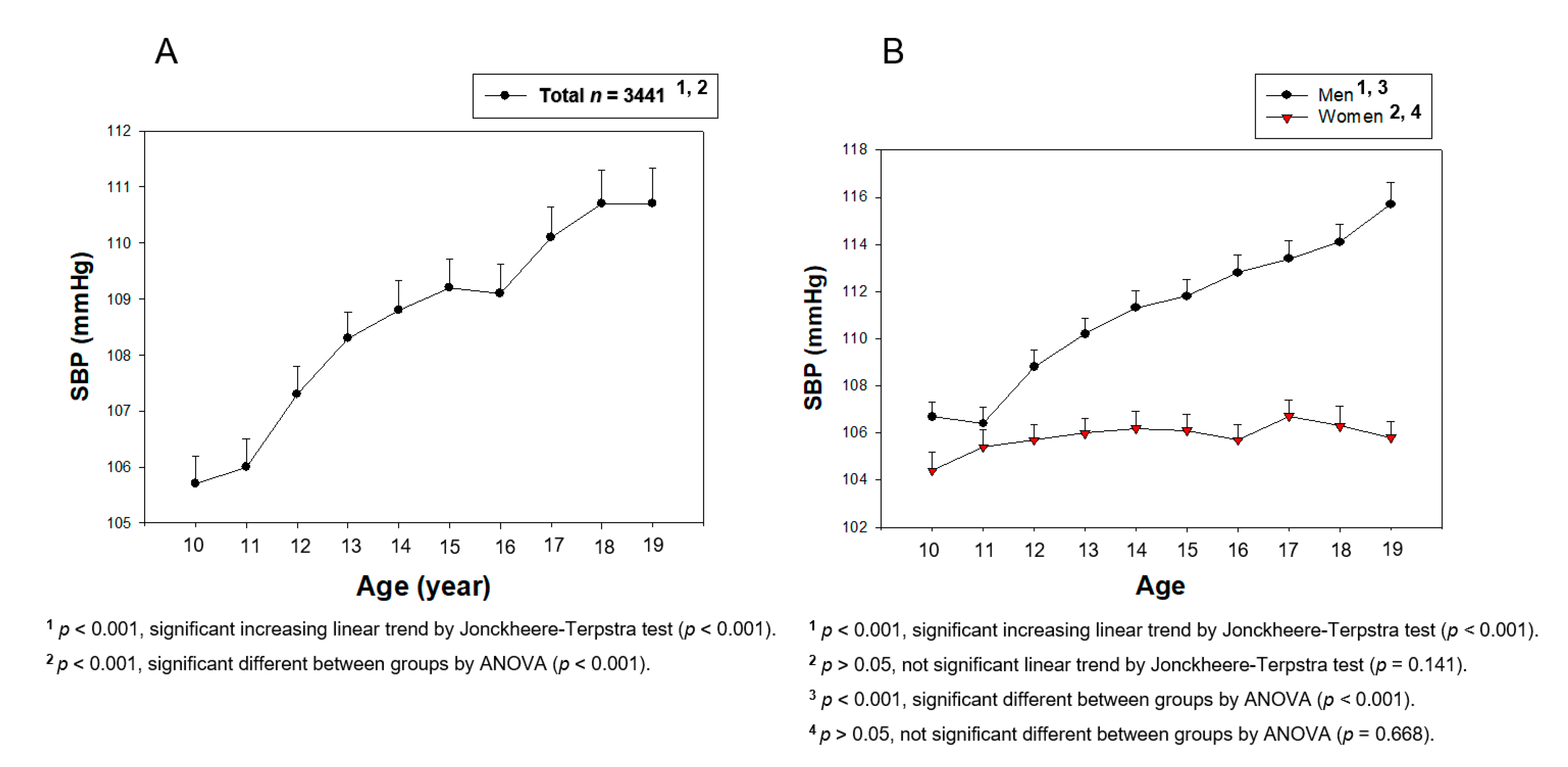 A

Total $n$ = 3441 $^{1, 2}$

SBP (mmHg)

112
111
110
109
108
107
106
105

10 11 12 13 14 15 16 17 18 19

Age (year)

$^1$ $p$ < 0.001, significant increasing linear trend by Jonckheere-Terpstra test ($p$ < 0.001).

$^2$ $p$ < 0.001, significant different between groups by ANOVA ($p$ < 0.001).

B

Men $^{1, 3}$
Women $^{2, 4}$

SBP (mmHg)

118
116
114
112
110
108
106
104
102

10 11 12 13 14 15 16 17 18 19

Age

$^1$ $p$ < 0.001, significant increasing linear trend by Jonckheere-Terpstra test ($p$ < 0.001).

$^2$ $p$ > 0.05, not significant linear trend by Jonckheere-Terpstra test ($p$ = 0.141).

$^3$ $p$ < 0.001, significant different between groups by ANOVA ($p$ < 0.001).

$^4$ $p$ > 0.05, not significant different between groups by ANOVA ($p$ = 0.668).